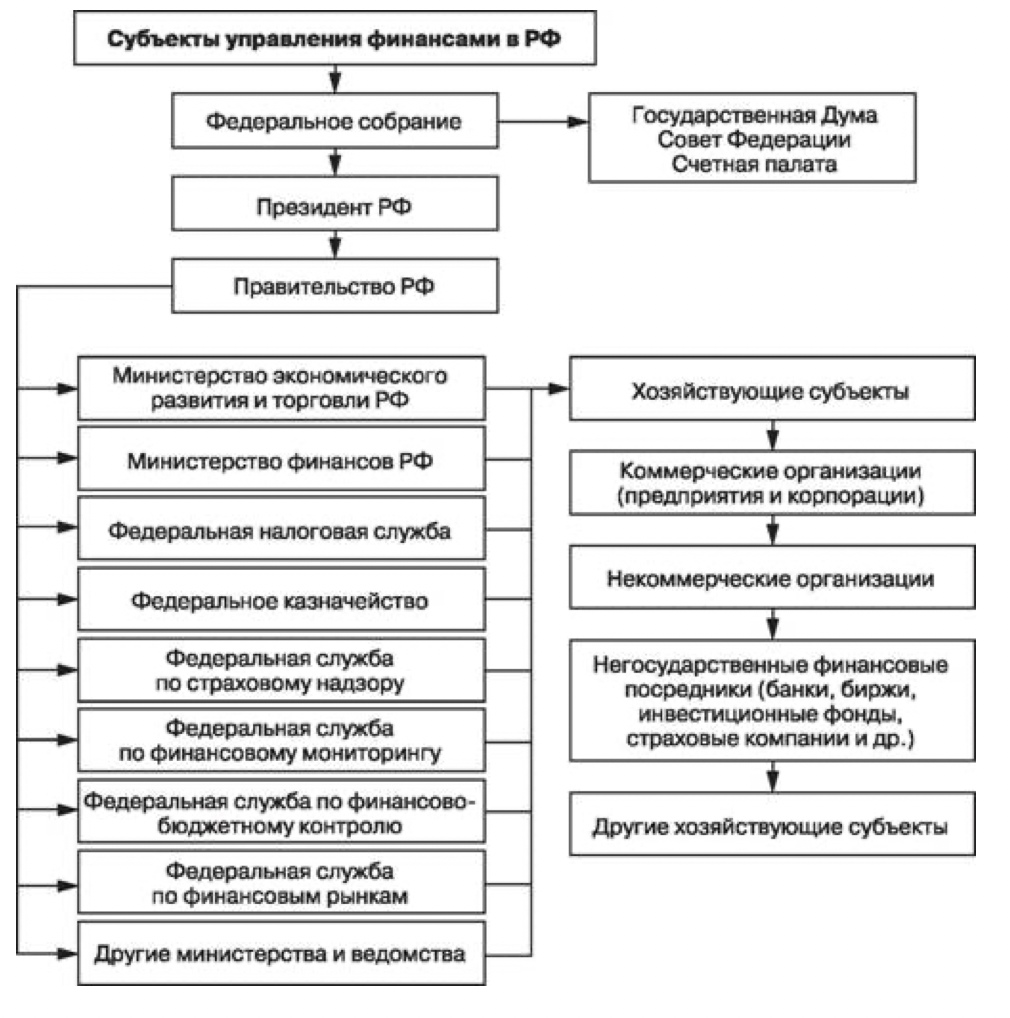 Субъекты управления финансами в РФ

Федеральное собрание

Государственная Дума
Совет Федерации
Счетная палата

Президент РФ

Правительство РФ

Министерство экономического развития и торговли РФ

Министерство финансов РФ

Федеральная налоговая служба

Федеральное казначейство

Федеральная служба по страховому надзору

Федеральная служба по финансовому мониторингу

Федеральная служба по финансово-бюджетному контролю

Федеральная служба по финансовым рынкам

Другие министерства и ведомства

Хозяйствующие субъекты

Коммерческие организации (предприятия и корпорации)

Некоммерческие организации

Негосударственные финансовые посредники (банки, биржи, инвестиционные фонды, страховые компании и др.)

Другие хозяйствующие субъекты